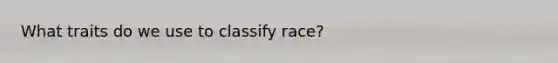 What traits do we use to classify race?